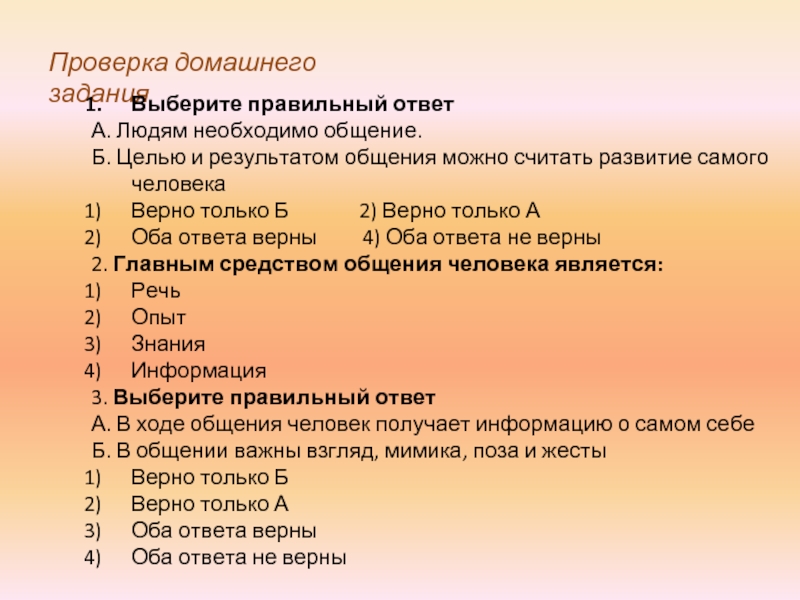 Проверка домашнего задания

1. Выберите правильный ответ

А. Людям необходимо общение.

Б. Целью и результатом общения можно считать развитие самого человека

1) Верно только Б 2) Верно только А

2) Оба ответа верны 4) Оба ответа не верны

2. Главным средством общения человека является:

1) Речь
2) Опыт
3) Знания
4) Информация

3. Выберите правильный ответ

А. В ходе общения человек получает информацию о самом себе

Б. В общении важны взгляд, мимика, поза и жесты

1) Верно только Б
2) Верно только А
3) Оба ответа верны
4) Оба ответа не верны